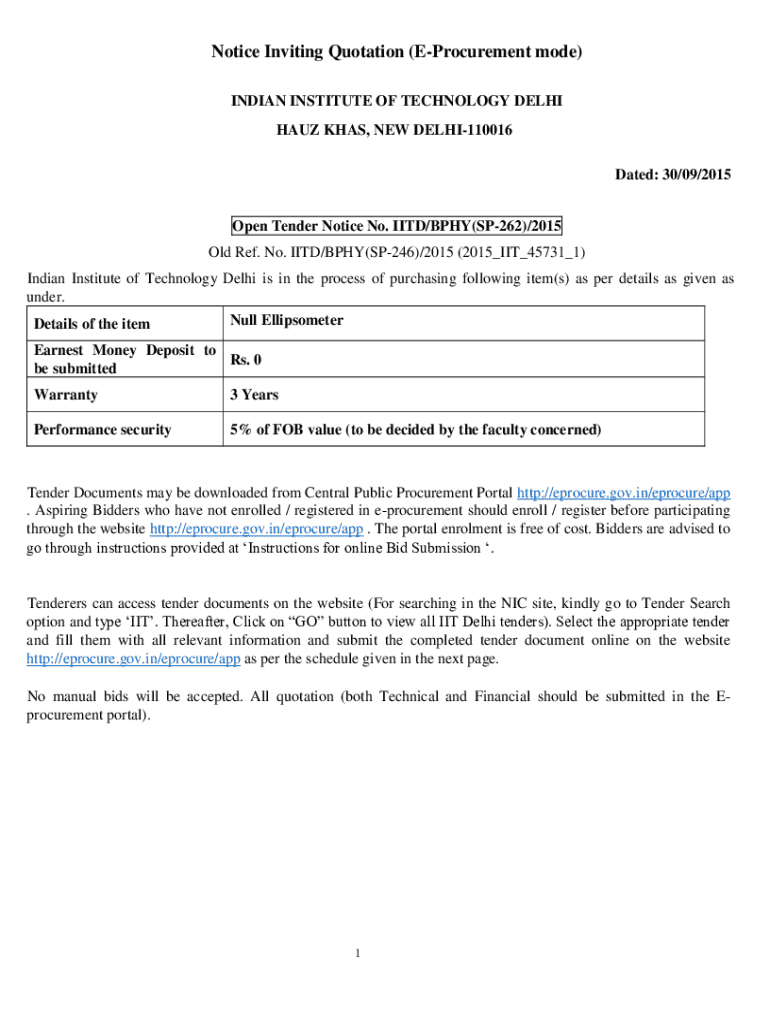 Notice Inviting Quotation (E-Procurement mode)

INDIAN INSTITUTE OF TECHNOLOGY DELHI

HAUZ KHAS, NEW DELHI-110016

Dated: 30/09/2015

Open Tender Notice No. IITD/BPHY(SP-262)/2015

Old Ref. No. IITD/BPHY(SP-246)/2015 (2015_IIT_45731_1)

Indian Institute of Technology Delhi is in the process of purchasing following item(s) as per details as given as under.

| Details of the item | Null Ellipsometer |
|---|---|
| Earnest Money Deposit to be submitted | Rs. 0 |
| Warranty | 3 Years |
| Performance security | 5% of FOB value (to be decided by the faculty concerned) |

Tender Documents may be downloaded from Central Public Procurement Portal http://eprocure.gov.in/eprocure/app . Aspiring Bidders who have not enrolled / registered in e-procurement should enroll / register before participating through the website http://eprocure.gov.in/eprocure/app . The portal enrolment is free of cost. Bidders are advised to go through instructions provided at ‘Instructions for online Bid Submission ‘.

Tenderers can access tender documents on the website (For searching in the NIC site, kindly go to Tender Search option and type ‘IIT’. Thereafter, Click on “GO” button to view all IIT Delhi tenders). Select the appropriate tender and fill them with all relevant information and submit the completed tender document online on the website http://eprocure.gov.in/eprocure/app as per the schedule given in the next page.

No manual bids will be accepted. All quotation (both Technical and Financial should be submitted in the E-procurement portal).

1